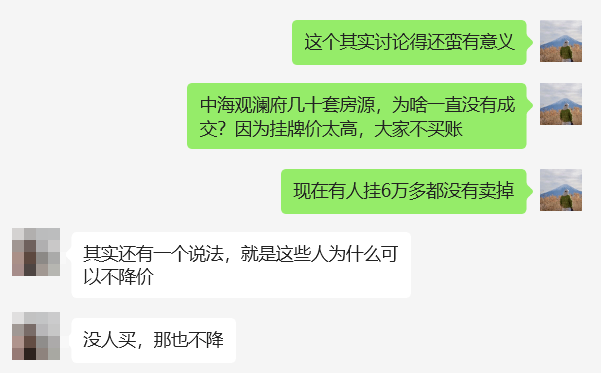 这个其实讨论得还蛮有意义

中海观澜府几十套房源，为啥一直没有成交？因为挂牌价太高，大家不买账

现在有人挂6万多都没有卖掉

其实还有一个说法，就是这些人为什么可以不降价

没人买，那也不降